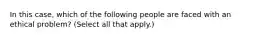 In this case, which of the following people are faced with an ethical problem? (Select all that apply.)